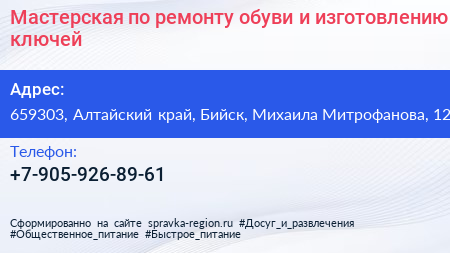 Мастерская по ремонту обуви и изготовлению ключей

Адрес:
659303, Алтайский край, Бийск, Михаила Митрофанова, 12

Телефон:
+7-905-926-89-61

Сформированно на сайте spravka-region.ru #Досуг_и_развлечения #Общественное_питание #Быстрое_питание